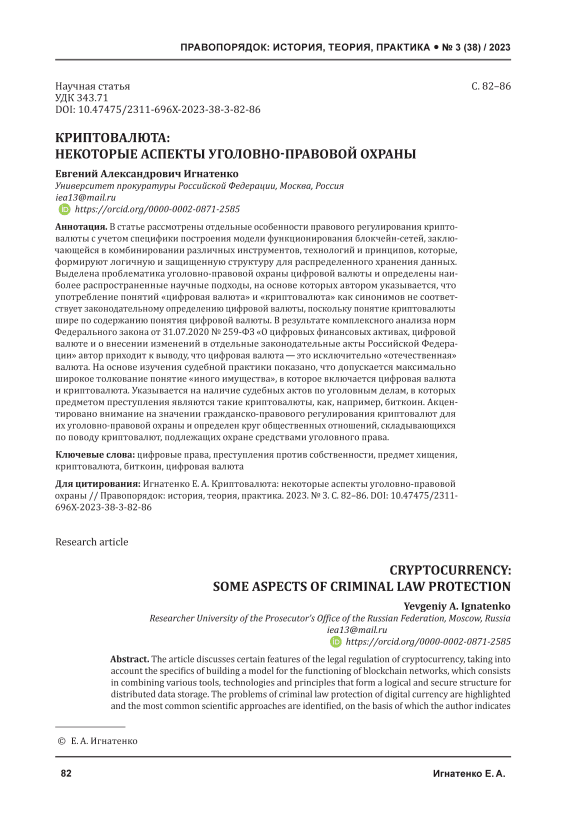 ПРАВОПОРЯДОК: ИСТОРИЯ, ТЕОРИЯ, ПРАКТИКА • № 3 (38) / 2023

Научная статья
УДК 343.71
DOI: 10.47475/2311-696X-2023-38-3-82-86

С. 82–86

КРИПТОВАЛЮТА:
НЕКОТОРЫЕ АСПЕКТЫ УГОЛОВНО-ПРАВОВОЙ ОХРАНЫ

Евгений Александрович Игнатенко
Университет прокуратуры Российской Федерации, Москва, Россия
iea13@mail.ru
https://orcid.org/0000-0002-0871-2585

Аннотация. В статье рассмотрены отдельные особенности правового регулирования криптовалюты с учетом специфики построения модели функционирования блокчейн-сетей, заключающейся в комбинировании различных инструментов, технологий и принципов, которые, формируют логичную и защищенную структуру для распределенного хранения данных. Выделена проблематика уголовно-правовой охраны цифровой валюты и определены наиболее распространенные научные подходы, на основе которых автором указывается, что употребление понятий «цифровая валюта» и «криптовалюта» как синонимов не соответствует законодательному определению цифровой валюты, поскольку понятие криптовалюты шире по содержанию понятия цифровой валюты. В результате комплексного анализа норм Федерального закона от 31.07.2020 № 259-ФЗ «О цифровых финансовых активах, цифровой валюте и о внесении изменений в отдельные законодательные акты Российской Федерации» автор приходит к выводу, что цифровая валюта — это исключительно «отечественная» валюта. На основе изучения судебной практики показано, что допускается максимально широкое толкование понятие «иного имущества», в которое включается цифровая валюта и криптовалюта. Указывается на наличие судебных актов по уголовным делам, в которых предметом преступления являются такие криптовалюты, как, например, биткоин. Акцентировано внимание на значении гражданско-правового регулирования криптовалют для их уголовно-правовой охраны и определен круг общественных отношений, складывающихся по поводу криптовалют, подлежащих охране средствами уголовного права.

Ключевые слова: цифровые права, преступления против собственности, предмет хищения, криптовалюта, биткоин, цифровая валюта

Для цитирования: Игнатенко Е. А. Криптовалюта: некоторые аспекты уголовно-правовой охраны // Правопорядок: история, теория, практика. 2023. № 3. С. 82–86. DOI: 10.47475/2311-696X-2023-38-3-82-86

Research article

CRYPTOCURRENCY:
SOME ASPECTS OF CRIMINAL LAW PROTECTION

Yevgeniy A. Ignatenko
Researcher University of the Prosecutor's Office of the Russian Federation, Moscow, Russia
iea13@mail.ru
https://orcid.org/0000-0002-0871-2585

Abstract. The article discusses certain features of the legal regulation of cryptocurrency, taking into account the specifics of building a model for the functioning of blockchain networks, which consists in combining various tools, technologies and principles that form a logical and secure structure for distributed data storage. The problems of criminal law protection of digital currency are highlighted and the most common scientific approaches are identified, on the basis of which the author indicates

© Е. А. Игнатенко

82

Игнатенко Е. А.